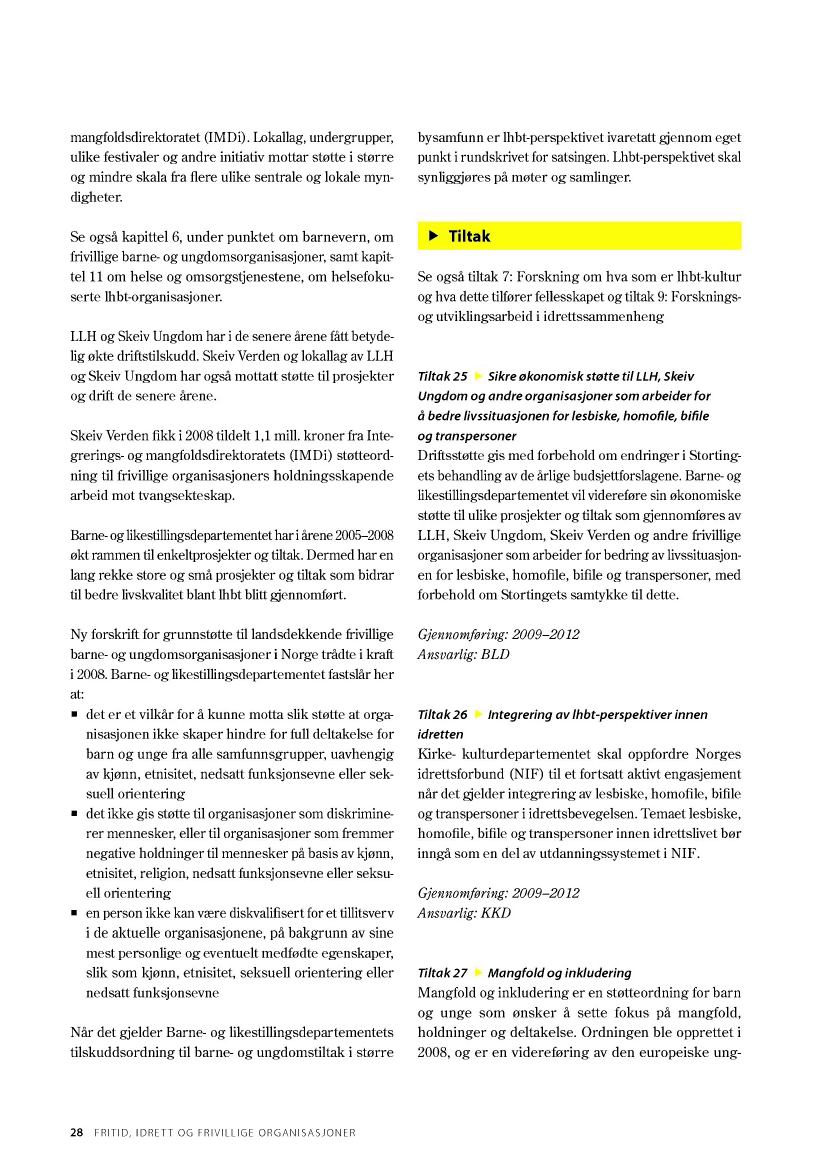 mangfoldsdirektoratet (IMDi). Lokallag, undergrupper, ulike festivaler og andre initiativ mottar støtte i større og mindre skala fra flere ulike sentrale og lokale myndigheter.

Se også kapittel 6, under punktet om barnevern, om frivillige barne- og ungdomsorganisasjoner, samt kapittel 11 om helse og omsorgstjenestene, om helsefokuserte lhbt-organisasjoner.

LLH og Skeiv Ungdom har i de senere årene fått betydelig økte driftstilskudd. Skeiv Verden og lokallag av LLH og Skeiv Ungdom har også mottatt støtte til prosjekter og drift de senere årene.

Skeiv Verden fikk i 2008 tildelt 1,1 mill. kroner fra Integrerings- og mangfoldsdirektoratets (IMDi) støtteordning til frivillige organisasjoners holdningsskapende arbeid mot tvangsekteskap.

Barne- og likestillingsdepartementet har i årene 2005–2008 økt rammen til enkeltprosjekter og tiltak. Dermed har en lang rekke store og små prosjekter og tiltak som bidrar til bedre livskvalitet blant lhbt blitt gjennomført.

Ny forskrift for grunnstøtte til landsdekkende frivillige barne- og ungdomsorganisasjoner i Norge trådte i kraft i 2008. Barne- og likestillingsdepartementet fastslår her at:
▪ det er et vilkår for å kunne motta slik støtte at organisasjonen ikke skaper hindre for full deltakelse for barn og unge fra alle samfunnsgrupper, uavhengig av kjønn, etnisitet, nedsatt funksjonsevne eller seksuell orientering
▪ det ikke gis støtte til organisasjoner som diskriminerer mennesker, eller til organisasjoner som fremmer negative holdninger til mennesker på basis av kjønn, etnisitet, religion, nedsatt funksjonsevne eller seksuell orientering
▪ en person ikke kan være diskvalifisert for et tillitsverv i de aktuelle organisasjonene, på bakgrunn av sine mest personlige og eventuelt medfødte egenskaper, slik som kjønn, etnisitet, seksuell orientering eller nedsatt funksjonsevne

Når det gjelder Barne- og likestillingsdepartementets tilskuddsordning til barne- og ungdomstiltak i større bysamfunn er lhbt-perspektivet ivaretatt gjennom eget punkt i rundskrivet for satsingen. Lhbt-perspektivet skal synliggjøres på møter og samlinger.

▶ Tiltak

Se også tiltak 7: Forskning om hva som er lhbt-kultur og hva dette tilfører fellesskapet og tiltak 9: Forsknings- og utviklingsarbeid i idrettssammenheng

Tiltak 25 ▶ Sikre økonomisk støtte til LLH, Skeiv Ungdom og andre organisasjoner som arbeider for å bedre livssituasjonen for lesbiske, homofile, bifile og transpersoner
Driftsstøtte gis med forbehold om endringer i Stortingets behandling av de årlige budsjettforslagene. Barne- og likestillingsdepartementet vil videreføre sin økonomiske støtte til ulike prosjekter og tiltak som gjennomføres av LLH, Skeiv Ungdom, Skeiv Verden og andre frivillige organisasjoner som arbeider for bedring av livssituasjonen for lesbiske, homofile, bifile og transpersoner, med forbehold om Stortingets samtykke til dette.

Gjennomføring: 2009–2012
Ansvarlig: BLD

Tiltak 26 ▶ Integrering av lhbt-perspektiver innen idretten
Kirke- kulturdepartementet skal oppfordre Norges idrettsforbund (NIF) til et fortsatt aktivt engasjement når det gjelder integrering av lesbiske, homofile, bifile og transpersoner i idrettsbevegelsen. Temaet lesbiske, homofile, bifile og transpersoner innen idrettslivet bør inngå som en del av utdanningssystemet i NIF.

Gjennomføring: 2009–2012
Ansvarlig: KKD

Tiltak 27 ▶ Mangfold og inkludering
Mangfold og inkludering er en støtteordning for barn og unge som ønsker å sette fokus på mangfold, holdninger og deltakelse. Ordningen ble opprettet i 2008, og er en videreføring av den europeiske ung-

28 FRITID, IDRETT OG FRIVILLIGE ORGANISASJONER